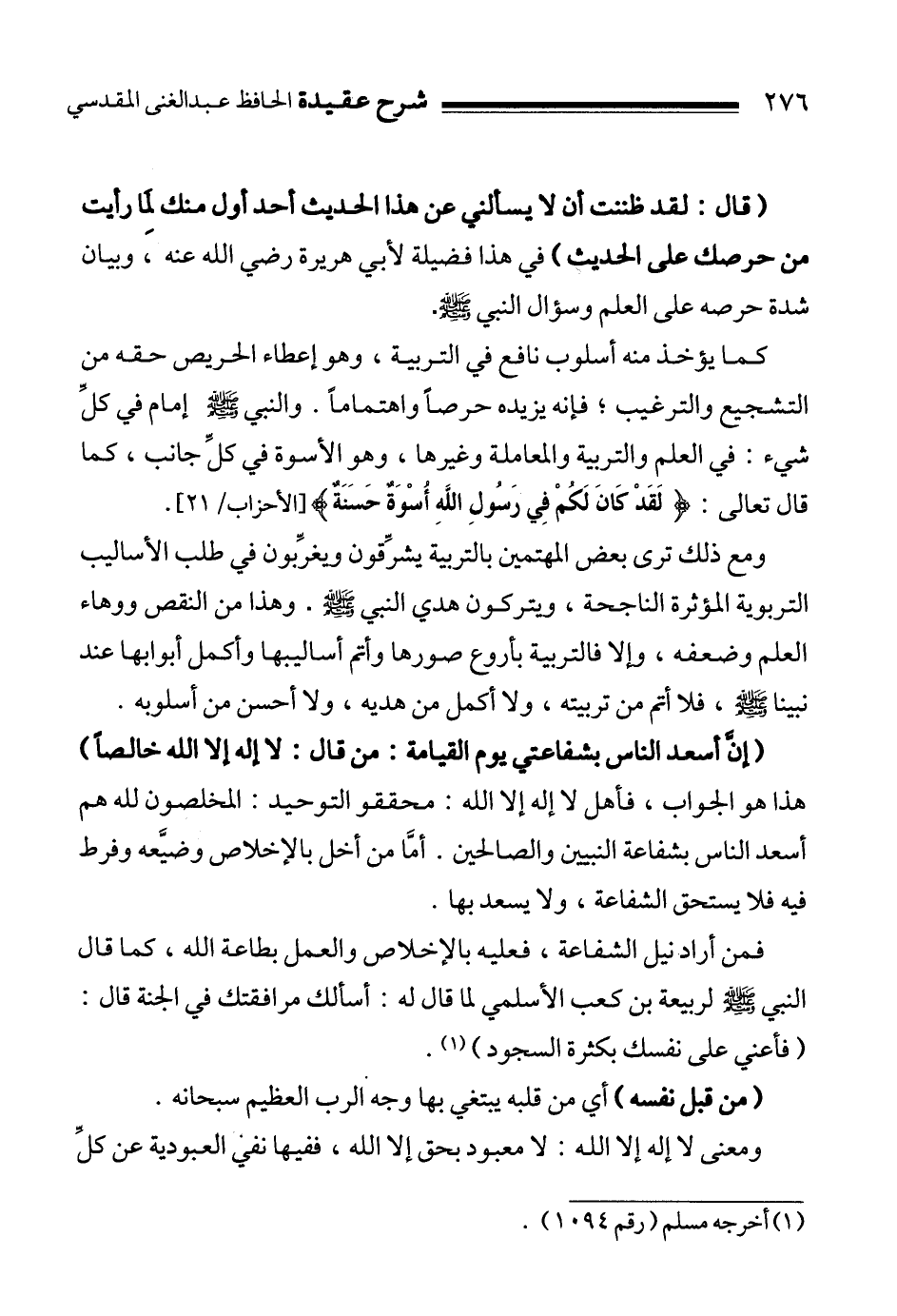 ٢٧٦ شرح عقيدة الحافظ عبدالغنى المقدسي

( قال : لقد ظننت أن لا يسألني عن هذا الحديث أحد أول منك لما رأيت من حرصك على الحديث ) في هذا فضيلة لأبي هريرة رضي الله عنه ، وبيان شدة حرصه على العلم وسؤال النبي ﷺ.

كما يؤخذ منه أسلوب نافع في التربية ، وهو إعطاء الحريص حقه من التشجيع والترغيب ؛ فإنه يزيده حرصاً واهتماماً . والنبي ﷺ إمام في كلِّ شيء : في العلم والتربية والمعاملة وغيرها ، وهو الأسوة في كلِّ جانب ، كما قال تعالى : ﴿ لَقَدْ كَانَ لَكُمْ فِي رَسُولِ اللَّهِ أُسْوَةٌ حَسَنَةٌ ﴾ [الأحزاب/ ٢١].

ومع ذلك ترى بعض المهتمين بالتربية يشرِّقون ويغرِّبون في طلب الأساليب التربوية المؤثرة الناجحة ، ويتركون هدي النبي ﷺ . وهذا من النقص ووهاء العلم وضعفه ، وإلا فالتربية بأروع صورها وأتم أساليبها وأكمل أبوابها عند نبينا ﷺ ، فلا أتم من تربيته ، ولا أكمل من هديه ، ولا أحسن من أسلوبه .

( إنَّ أسعد الناس بشفاعتي يوم القيامة : من قال : لا إله إلا الله خالصاً ) هذا هو الجواب ، فأهل لا إله إلا الله : محققو التوحيد : المخلصون لله هم أسعد الناس بشفاعة النبيين والصالحين . أمَّا من أخل بالإخلاص وضيَّعه وفرط فيه فلا يستحق الشفاعة ، ولا يسعد بها .

فمن أراد نيل الشفاعة ، فعليه بالإخلاص والعمل بطاعة الله ، كما قال النبي ﷺ لربيعة بن كعب الأسلمي لما قال له : أسألك مرافقتك في الجنة قال : ( فأعني على نفسك بكثرة السجود ) (١) .

( من قبل نفسه ) أي من قلبه يبتغي بها وجه الرب العظيم سبحانه .

ومعنى لا إله إلا الله : لا معبود بحق إلا الله ، ففيها نفي العبودية عن كلِّ

(١) أخرجه مسلم ( رقم ١٠٩٤ ) .